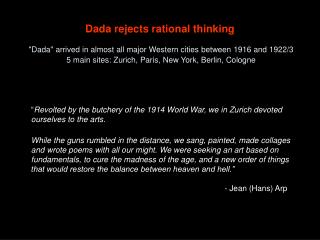 Dada rejects rational thinking

"Dada" arrived in almost all major Western cities between 1916 and 1922/3
5 main sites: Zurich, Paris, New York, Berlin, Cologne

"Revolted by the butchery of the 1914 World War, we in Zurich devoted ourselves to the arts.

While the guns rumbled in the distance, we sang, painted, made collages and wrote poems with all our might. We were seeking an art based on fundamentals, to cure the madness of the age, and a new order of things that would restore the balance between heaven and hell."

- Jean (Hans) Arp